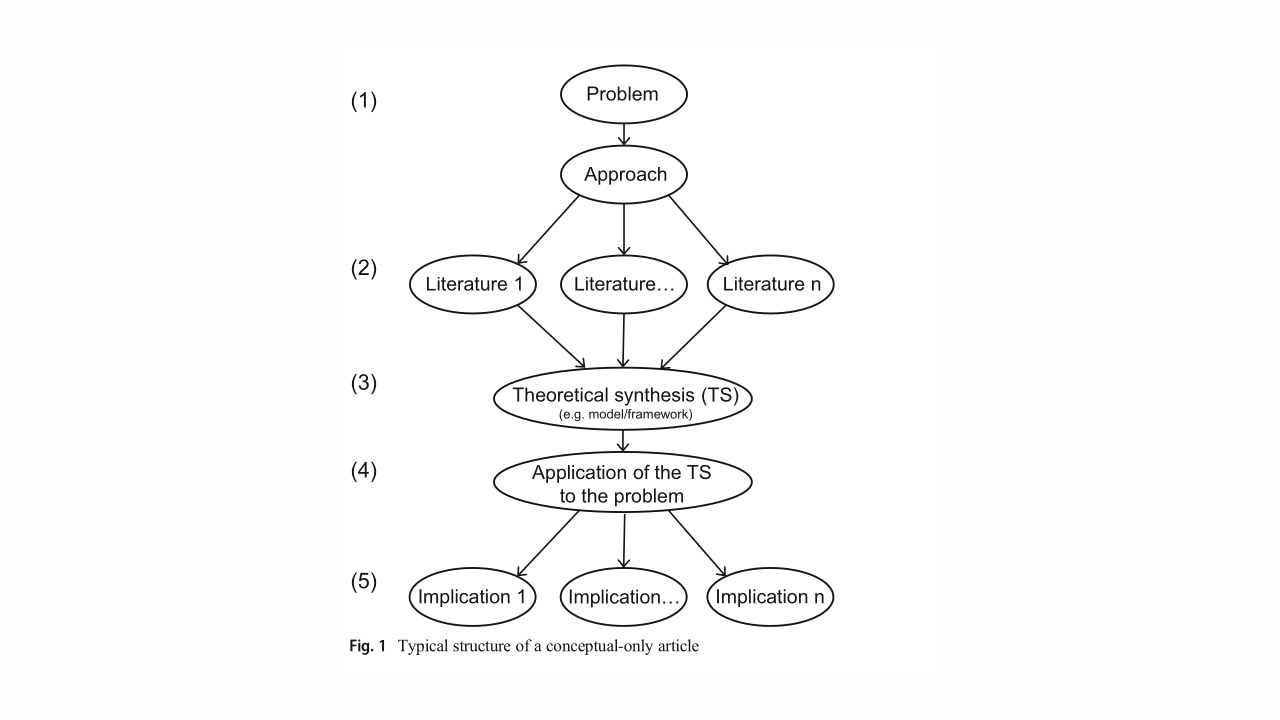 (1)
Problem

Approach

(2)
Literature 1
Literature…
Literature n

(3)
Theoretical synthesis (TS)
(e.g. model/framework)

(4)
Application of the TS to the problem

(5)
Implication 1
Implication…
Implication n

Fig. 1 Typical structure of a conceptual-only article